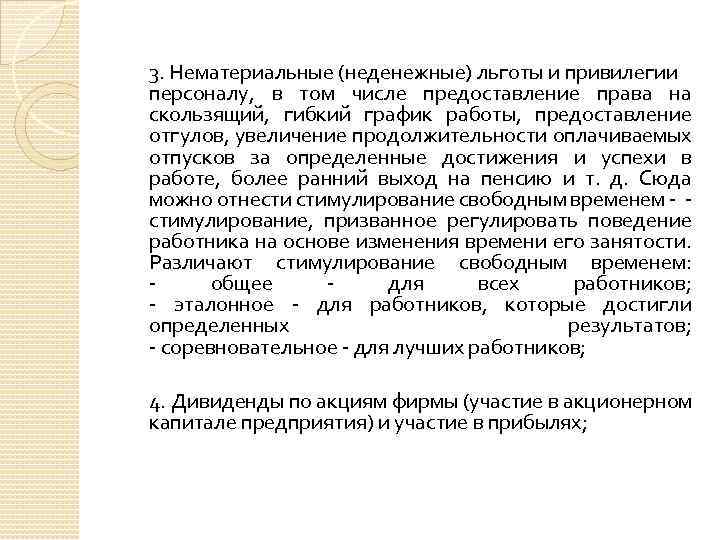 3. Нематериальные (неденежные) льготы и привилегии персоналу, в том числе предоставление права на скользящий, гибкий график работы, предоставление отгулов, увеличение продолжительности оплачиваемых отпусков за определенные достижения и успехи в работе, более ранний выход на пенсию и т. д. Сюда можно отнести стимулирование свободным временем - - стимулирование, призванное регулировать поведение работника на основе изменения времени его занятости. Различают стимулирование свободным временем:
- общее - для всех работников;
- эталонное - для работников, которые достигли определенных результатов;
- соревновательное - для лучших работников;

4. Дивиденды по акциям фирмы (участие в акционерном капитале предприятия) и участие в прибылях;